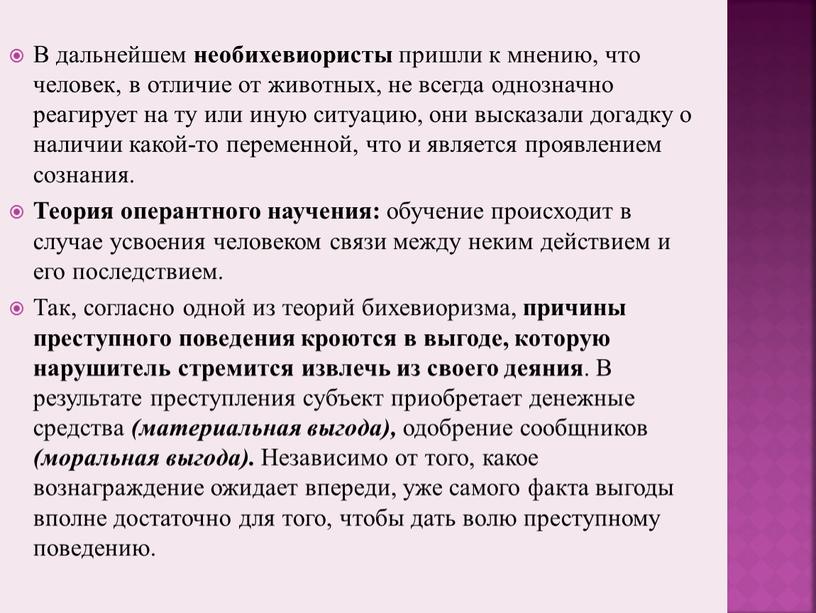 В дальнейшем необихевиористы пришли к мнению, что человек, в отличие от животных, не всегда однозначно реагирует на ту или иную ситуацию, они высказали догадку о наличии какой-то переменной, что и является проявлением сознания.

Теория оперантного научения: обучение происходит в случае усвоения человеком связи между неким действием и его последствием.

Так, согласно одной из теорий бихевиоризма, причины преступного поведения кроются в выгоде, которую нарушитель стремится извлечь из своего деяния. В результате преступления субъект приобретает денежные средства (материальная выгода), одобрение сообщников (моральная выгода). Независимо от того, какое вознаграждение ожидает впереди, уже самого факта выгоды вполне достаточно для того, чтобы дать волю преступному поведению.